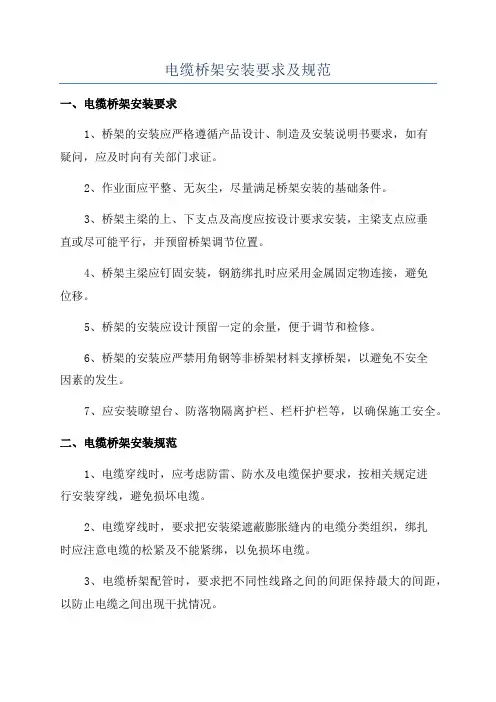 电缆桥架安装要求及规范

一、电缆桥架安装要求

1、桥架的安装应严格遵循产品设计、制造及安装说明书要求，如有疑问，应及时向有关部门求证。

2、作业面应平整、无灰尘，尽量满足桥架安装的基础条件。

3、桥架主梁的上、下支点及高度应按设计要求安装，主梁支点应垂直或尽可能平行，并预留桥架调节位置。

4、桥架主梁应钉固安装，钢筋绑扎时应采用金属固定物连接，避免位移。

5、桥架的安装应设计预留一定的余量，便于调节和检修。

6、桥架的安装应严禁用角钢等非桥架材料支撑桥架，以避免不安全因素的发生。

7、应安装瞭望台、防落物隔离护栏、栏杆护栏等，以确保施工安全。

二、电缆桥架安装规范

1、电缆穿线时，应考虑防雷、防水及电缆保护要求，按相关规定进行安装穿线，避免损坏电缆。

2、电缆穿线时，要求把安装梁遮蔽膨胀缝内的电缆分类组织，绑扎时应注意电缆的松紧及不能紧绑，以免损坏电缆。

3、电缆桥架配管时，要求把不同性线路之间的间距保持最大的间距，以防止电缆之间出现干扰情况。